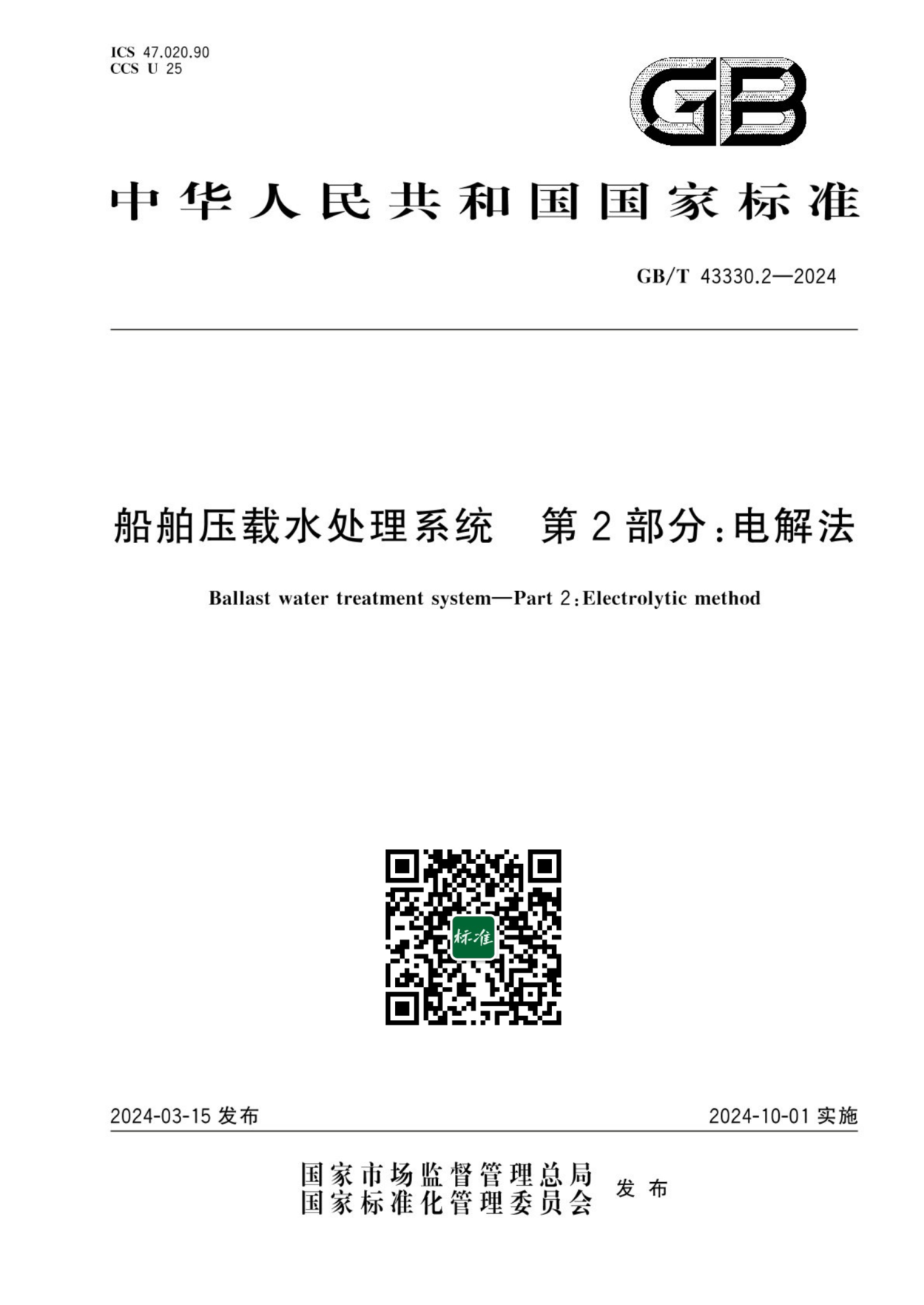 ICS 47.020.90
CCS U 25

GB

中华人民共和国国家标准

GB/T 43330.2—2024

船舶压载水处理系统　第2部分:电解法

Ballast water treatment system—Part 2:Electrolytic method

标准

2024-03-15 发布

2024-10-01 实施

国家市场监督管理总局
国家标准化管理委员会　发布